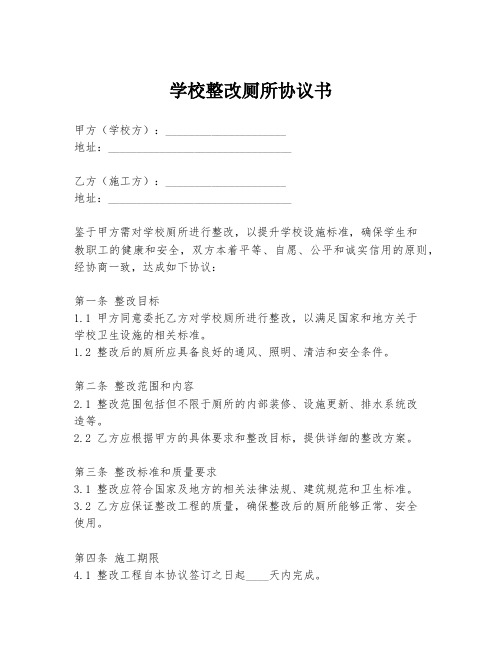 学校整改厕所协议书

甲方（学校方）：____________________
地址：______________________________

乙方（施工方）：____________________
地址：______________________________

鉴于甲方需对学校厕所进行整改，以提升学校设施标准，确保学生和教职工的健康和安全，双方本着平等、自愿、公平和诚实信用的原则，经协商一致，达成如下协议：

第一条 整改目标
1.1 甲方同意委托乙方对学校厕所进行整改，以满足国家和地方关于学校卫生设施的相关标准。
1.2 整改后的厕所应具备良好的通风、照明、清洁和安全条件。

第二条 整改范围和内容
2.1 整改范围包括但不限于厕所的内部装修、设施更新、排水系统改造等。
2.2 乙方应根据甲方的具体要求和整改目标，提供详细的整改方案。

第三条 整改标准和质量要求
3.1 整改应符合国家及地方的相关法律法规、建筑规范和卫生标准。
3.2 乙方应保证整改工程的质量，确保整改后的厕所能够正常、安全使用。

第四条 施工期限
4.1 整改工程自本协议签订之日起____天内完成。